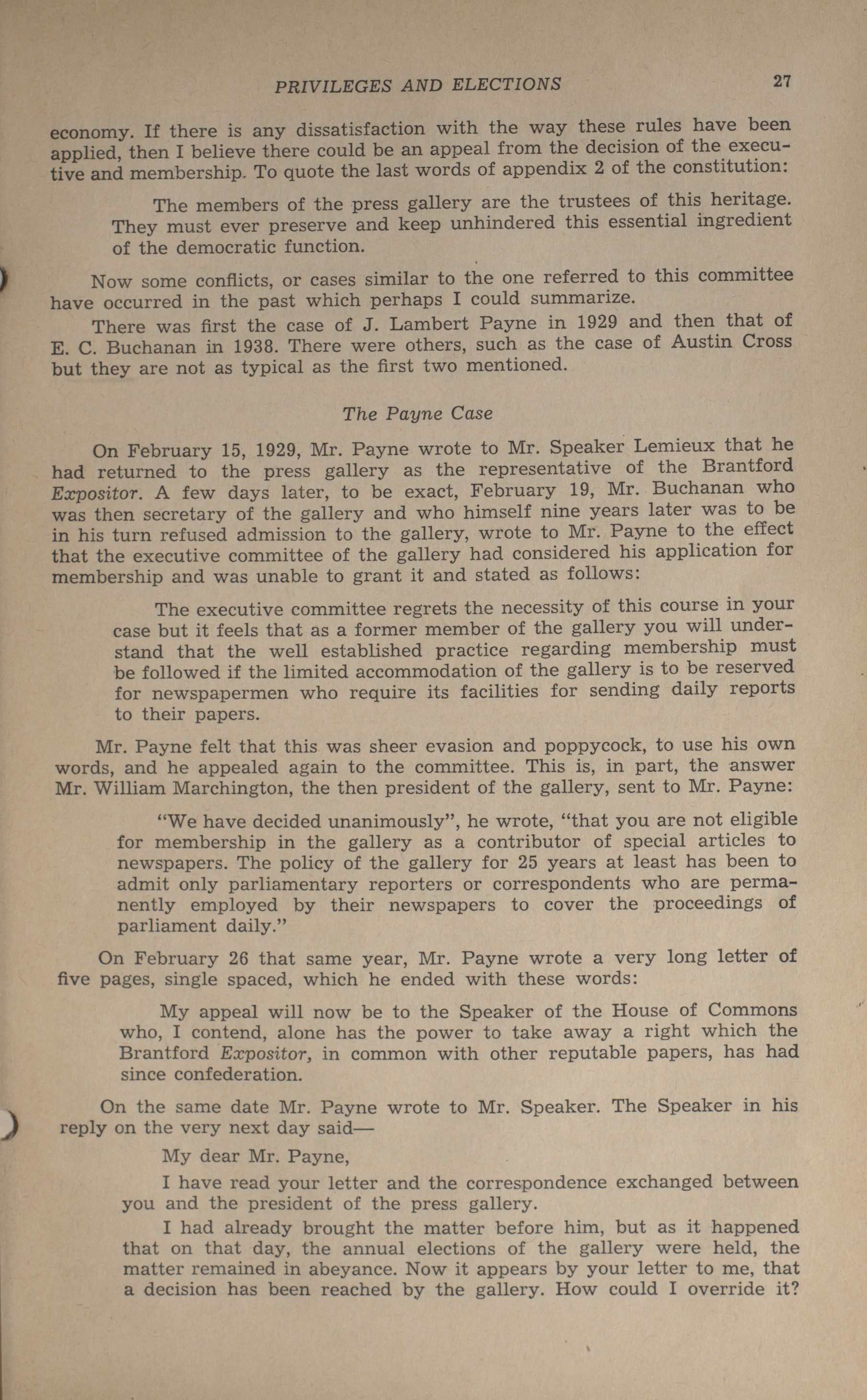 PRIVILEGES AND ELECTIONS 27

economy. If there is any dissatisfaction with the way these rules have been applied, then I believe there could be an appeal from the decision of the executive and membership. To quote the last words of appendix 2 of the constitution:

The members of the press gallery are the trustees of this heritage. They must ever preserve and keep unhindered this essential ingredient of the democratic function.

Now some conflicts, or cases similar to the one referred to this committee have occurred in the past which perhaps I could summarize.

There was first the case of J. Lambert Payne in 1929 and then that of E. C. Buchanan in 1938. There were others, such as the case of Austin Cross but they are not as typical as the first two mentioned.

The Payne Case

On February 15, 1929, Mr. Payne wrote to Mr. Speaker Lemieux that he had returned to the press gallery as the representative of the Brantford Expositor. A few days later, to be exact, February 19, Mr. Buchanan who was then secretary of the gallery and who himself nine years later was to be in his turn refused admission to the gallery, wrote to Mr. Payne to the effect that the executive committee of the gallery had considered his application for membership and was unable to grant it and stated as follows:

The executive committee regrets the necessity of this course in your case but it feels that as a former member of the gallery you will understand that the well established practice regarding membership must be followed if the limited accommodation of the gallery is to be reserved for newspapermen who require its facilities for sending daily reports to their papers.

Mr. Payne felt that this was sheer evasion and poppycock, to use his own words, and he appealed again to the committee. This is, in part, the answer Mr. William Marchington, the then president of the gallery, sent to Mr. Payne:

"We have decided unanimously", he wrote, "that you are not eligible for membership in the gallery as a contributor of special articles to newspapers. The policy of the gallery for 25 years at least has been to admit only parliamentary reporters or correspondents who are permanently employed by their newspapers to cover the proceedings of parliament daily."

On February 26 that same year, Mr. Payne wrote a very long letter of five pages, single spaced, which he ended with these words:

My appeal will now be to the Speaker of the House of Commons who, I contend, alone has the power to take away a right which the Brantford Expositor, in common with other reputable papers, has had since confederation.

On the same date Mr. Payne wrote to Mr. Speaker. The Speaker in his reply on the very next day said—

My dear Mr. Payne,

I have read your letter and the correspondence exchanged between you and the president of the press gallery.

I had already brought the matter before him, but as it happened that on that day, the annual elections of the gallery were held, the matter remained in abeyance. Now it appears by your letter to me, that a decision has been reached by the gallery. How could I override it?